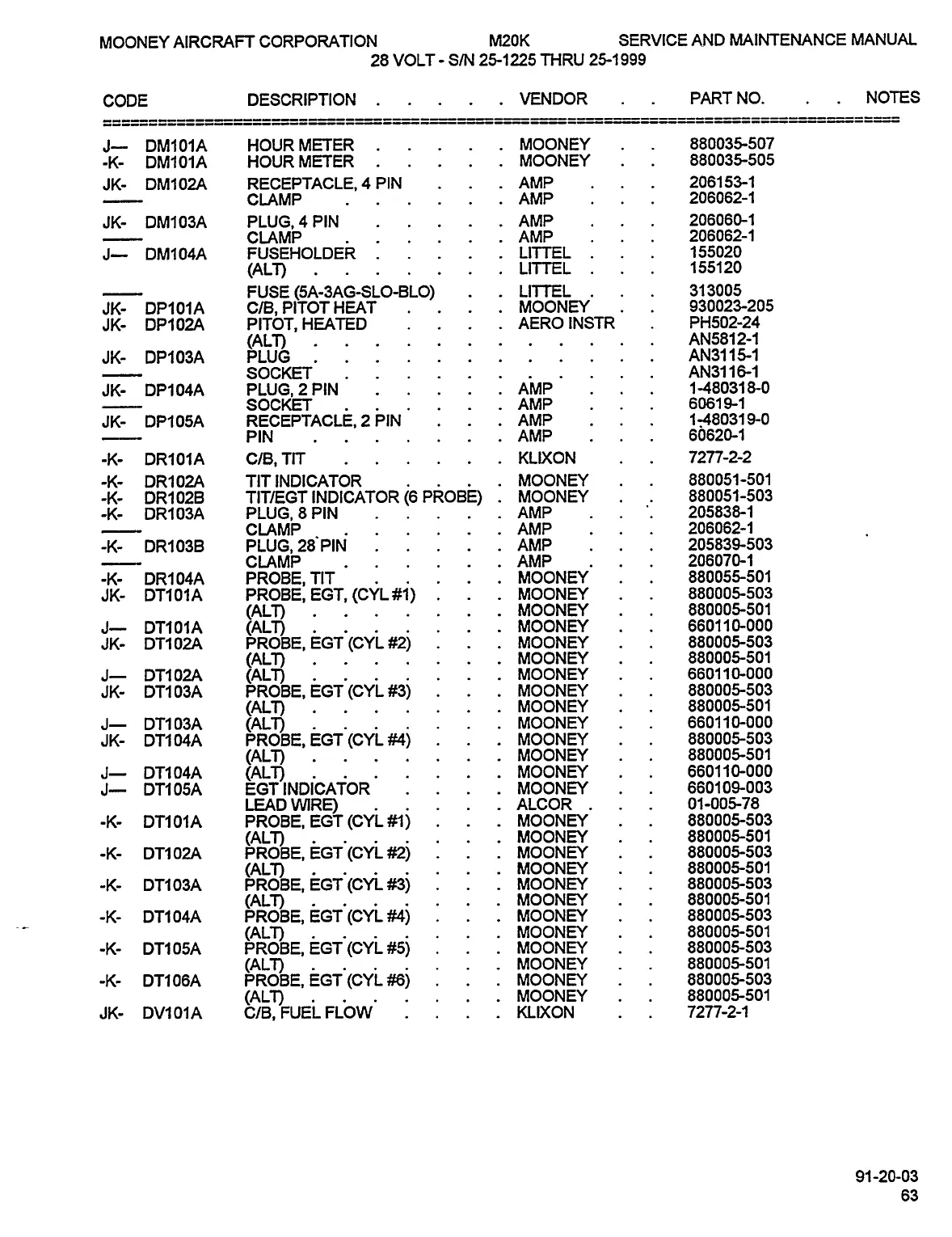 MOONEY AIRCRAFT CORPORATION M20K SERVICE AND MAINTENANCE MANUAL
28 VOLT - S/N 25-1225 THRU 25-1999

| CODE | | DESCRIPTION | VENDOR | PART NO. | NOTES |
|---|---|---|---|---|---|
| J— | DM101A | HOUR METER | MOONEY | 880035-507 | |
| -K- | DM101A | HOUR METER | MOONEY | 880035-505 | |
| JK- | DM102A | RECEPTACLE, 4 PIN | AMP | 206153-1 | |
| —— | | CLAMP | AMP | 206062-1 | |
| JK- | DM103A | PLUG, 4 PIN | AMP | 206060-1 | |
| —— | | CLAMP | AMP | 206062-1 | |
| J— | DM104A | FUSEHOLDER | LITTEL | 155020 | |
| | | (ALT) | LITTEL | 155120 | |
| —— | | FUSE (5A-3AG-SLO-BLO) | LITTEL | 313005 | |
| JK- | DP101A | C/B, PITOT HEAT | MOONEY | 930023-205 | |
| JK- | DP102A | PITOT, HEATED | AERO INSTR | PH502-24 | |
| | | (ALT) | | AN5812-1 | |
| JK- | DP103A | PLUG | | AN3115-1 | |
| —— | | SOCKET | | AN3116-1 | |
| JK- | DP104A | PLUG, 2 PIN | AMP | 1-480318-0 | |
| —— | | SOCKET | AMP | 60619-1 | |
| JK- | DP105A | RECEPTACLE, 2 PIN | AMP | 1-480319-0 | |
| —— | | PIN | AMP | 60620-1 | |
| -K- | DR101A | C/B, TIT | KLIXON | 7277-2-2 | |
| -K- | DR102A | TIT INDICATOR | MOONEY | 880051-501 | |
| -K- | DR102B | TIT/EGT INDICATOR (6 PROBE) | MOONEY | 880051-503 | |
| -K- | DR103A | PLUG, 8 PIN | AMP | 205838-1 | |
| —— | | CLAMP | AMP | 206062-1 | |
| -K- | DR103B | PLUG, 28 PIN | AMP | 205839-503 | |
| —— | | CLAMP | AMP | 206070-1 | |
| -K- | DR104A | PROBE, TIT | MOONEY | 880055-501 | |
| JK- | DT101A | PROBE, EGT, (CYL #1) | MOONEY | 880005-503 | |
| | | (ALT) | MOONEY | 880005-501 | |
| J— | DT101A | (ALT) | MOONEY | 660110-000 | |
| JK- | DT102A | PROBE, EGT (CYL #2) | MOONEY | 880005-503 | |
| | | (ALT) | MOONEY | 880005-501 | |
| J— | DT102A | (ALT) | MOONEY | 660110-000 | |
| JK- | DT103A | PROBE, EGT (CYL #3) | MOONEY | 880005-503 | |
| | | (ALT) | MOONEY | 880005-501 | |
| J— | DT103A | (ALT) | MOONEY | 660110-000 | |
| JK- | DT104A | PROBE, EGT (CYL #4) | MOONEY | 880005-503 | |
| | | (ALT) | MOONEY | 880005-501 | |
| J— | DT104A | (ALT) | MOONEY | 660110-000 | |
| J— | DT105A | EGT INDICATOR | MOONEY | 660109-003 | |
| | | LEAD WIRE) | ALCOR | 01-005-78 | |
| -K- | DT101A | PROBE, EGT (CYL #1) | MOONEY | 880005-503 | |
| | | (ALT) | MOONEY | 880005-501 | |
| -K- | DT102A | PROBE, EGT (CYL #2) | MOONEY | 880005-503 | |
| | | (ALT) | MOONEY | 880005-501 | |
| -K- | DT103A | PROBE, EGT (CYL #3) | MOONEY | 880005-503 | |
| | | (ALT) | MOONEY | 880005-501 | |
| -K- | DT104A | PROBE, EGT (CYL #4) | MOONEY | 880005-503 | |
| | | (ALT) | MOONEY | 880005-501 | |
| -K- | DT105A | PROBE, EGT (CYL #5) | MOONEY | 880005-503 | |
| | | (ALT) | MOONEY | 880005-501 | |
| -K- | DT106A | PROBE, EGT (CYL #6) | MOONEY | 880005-503 | |
| | | (ALT) | MOONEY | 880005-501 | |
| JK- | DV101A | C/B, FUEL FLOW | KLIXON | 7277-2-1 | |

91-20-03
63